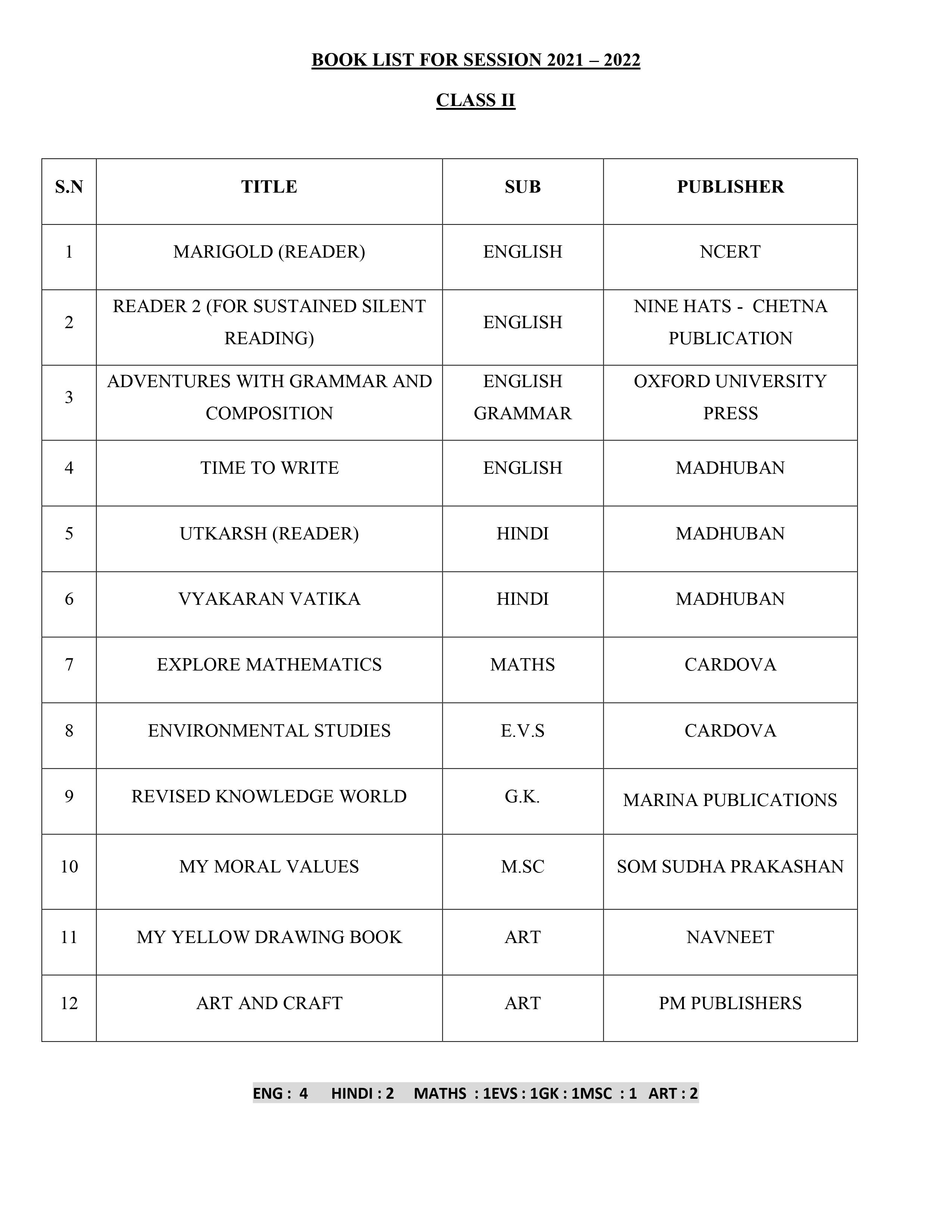 BOOK LIST FOR SESSION 2021 – 2022

CLASS II

| S.N | TITLE | SUB | PUBLISHER |
|---|---|---|---|
| 1 | MARIGOLD (READER) | ENGLISH | NCERT |
| 2 | READER 2 (FOR SUSTAINED SILENT READING) | ENGLISH | NINE HATS - CHETNA PUBLICATION |
| 3 | ADVENTURES WITH GRAMMAR AND COMPOSITION | ENGLISH GRAMMAR | OXFORD UNIVERSITY PRESS |
| 4 | TIME TO WRITE | ENGLISH | MADHUBAN |
| 5 | UTKARSH (READER) | HINDI | MADHUBAN |
| 6 | VYAKARAN VATIKA | HINDI | MADHUBAN |
| 7 | EXPLORE MATHEMATICS | MATHS | CARDOVA |
| 8 | ENVIRONMENTAL STUDIES | E.V.S | CARDOVA |
| 9 | REVISED KNOWLEDGE WORLD | G.K. | MARINA PUBLICATIONS |
| 10 | MY MORAL VALUES | M.SC | SOM SUDHA PRAKASHAN |
| 11 | MY YELLOW DRAWING BOOK | ART | NAVNEET |
| 12 | ART AND CRAFT | ART | PM PUBLISHERS |

ENG : 4 HINDI : 2 MATHS : 1EVS : 1GK : 1MSC : 1 ART : 2